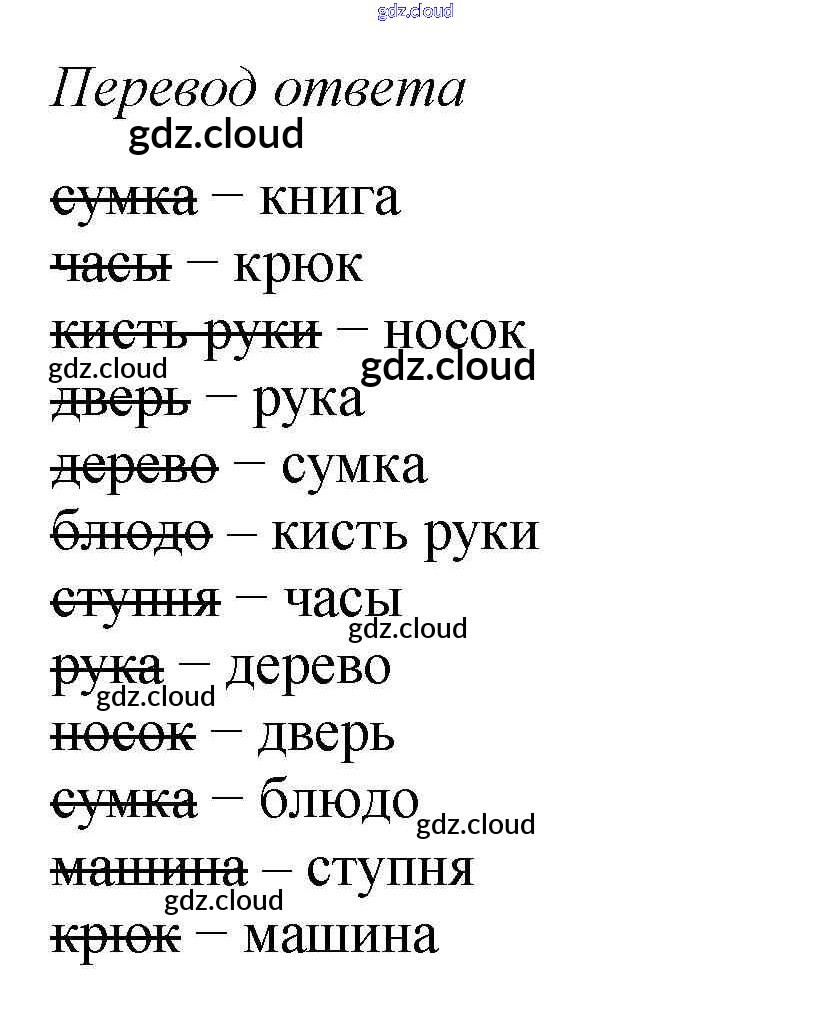 Перевод ответа

сумка – книга

часы – крюк

кисть руки – носок

дверь – рука

дерево – сумка

блюдо – кисть руки

ступня – часы

рука – дерево

носок – дверь

сумка – блюдо

машина – ступня

крюк – машина

gdz.cloud